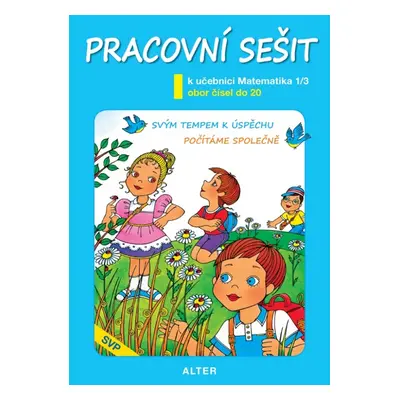 PRACOVNÍ SEŠIT

k učebnici Matematika 1/3
obor čísel do 20

SVÝM TEMPEM K ÚSPĚCHU
POČÍTÁME SPOLEČNĚ

SVP

ALTER